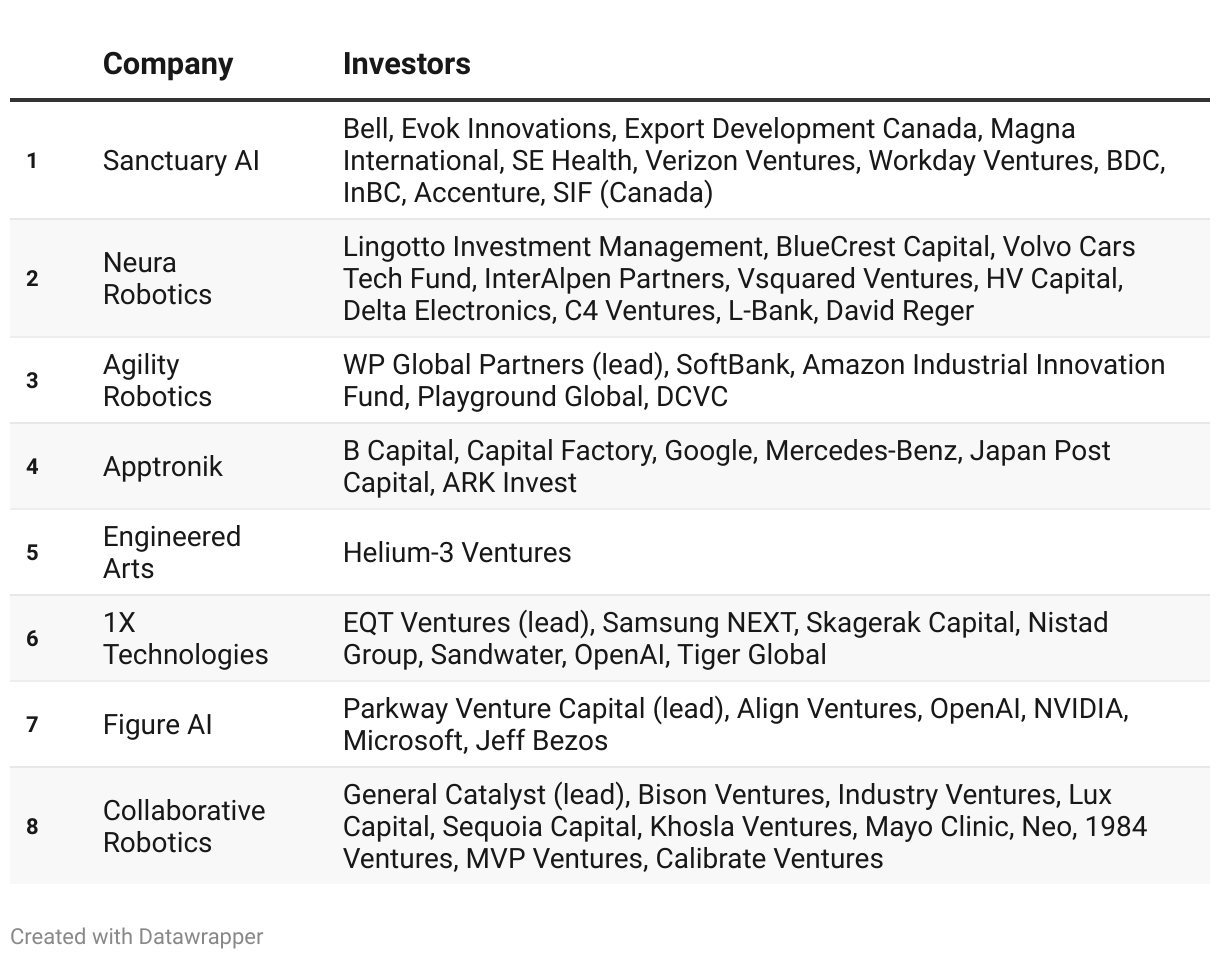 | | Company | Investors |
|---|---|---|
| 1 | Sanctuary AI | Bell, Evok Innovations, Export Development Canada, Magna International, SE Health, Verizon Ventures, Workday Ventures, BDC, InBC, Accenture, SIF (Canada) |
| 2 | Neura Robotics | Lingotto Investment Management, BlueCrest Capital, Volvo Cars Tech Fund, InterAlpen Partners, Vsquared Ventures, HV Capital, Delta Electronics, C4 Ventures, L-Bank, David Reger |
| 3 | Agility Robotics | WP Global Partners (lead), SoftBank, Amazon Industrial Innovation Fund, Playground Global, DCVC |
| 4 | Apptronik | B Capital, Capital Factory, Google, Mercedes-Benz, Japan Post Capital, ARK Invest |
| 5 | Engineered Arts | Helium-3 Ventures |
| 6 | 1X Technologies | EQT Ventures (lead), Samsung NEXT, Skagerak Capital, Nistad Group, Sandwater, OpenAI, Tiger Global |
| 7 | Figure AI | Parkway Venture Capital (lead), Align Ventures, OpenAI, NVIDIA, Microsoft, Jeff Bezos |
| 8 | Collaborative Robotics | General Catalyst (lead), Bison Ventures, Industry Ventures, Lux Capital, Sequoia Capital, Khosla Ventures, Mayo Clinic, Neo, 1984 Ventures, MVP Ventures, Calibrate Ventures |

Created with Datawrapper